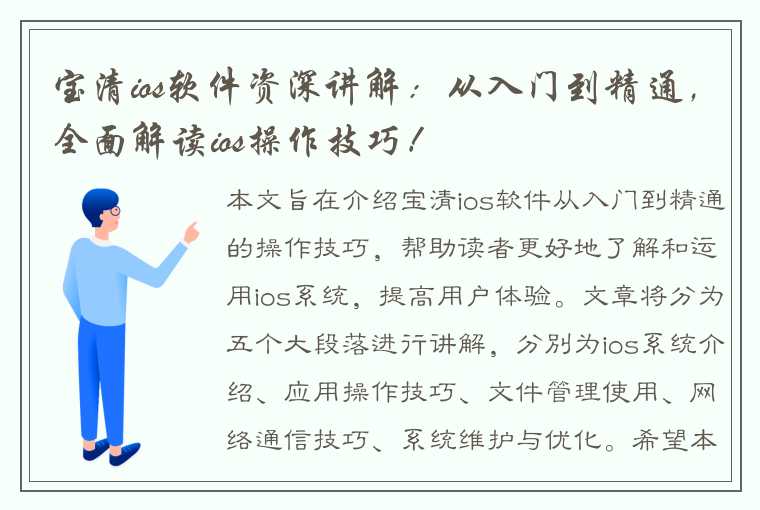 宝清ios软件资深讲解：从入门到精通，全面解读ios操作技巧！

本文旨在介绍宝清ios软件从入门到精通的操作技巧，帮助读者更好地了解和运用ios系统，提高用户体验。文章将分为五个大段落进行讲解，分别为ios系统介绍、应用操作技巧、文件管理使用、网络通信技巧、系统维护与优化。希望本